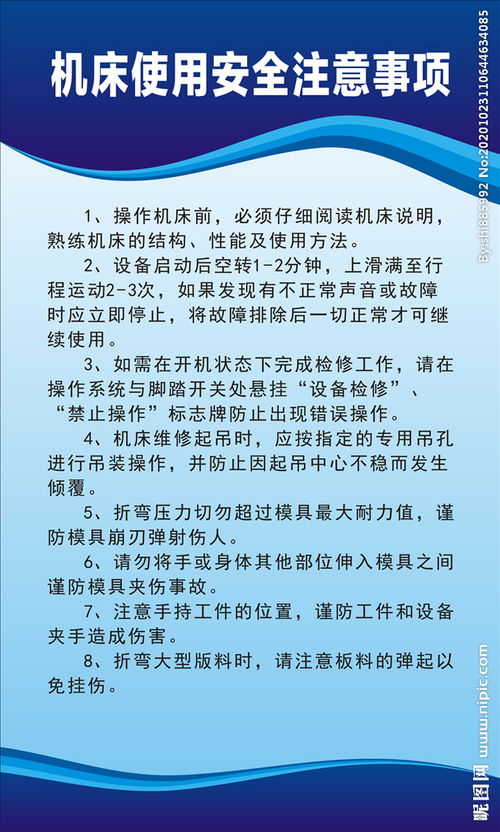 机床使用安全注意事项

1、操作机床前，必须仔细阅读机床说明，熟练机床的结构、性能及使用方法。

2、设备启动后空转1-2分钟，上滑满至行程运动2-3次，如果发现有不正常声音或故障时应立即停止，将故障排除后一切正常才可继续使用。

3、如需在开机状态下完成检修工作，请在操作系统与脚踏开关处悬挂“设备检修”、“禁止操作”标志牌防止出现错误操作。

4、机床维修起吊时，应按指定的专用吊孔进行吊装操作，并防止因起吊中心不稳而发生倾覆。

5、折弯压力切勿超过模具最大耐力值，谨防模具崩刃弹射伤人。

6、请勿将手或身体其他部位伸入模具之间谨防模具夹伤事故。

7、注意手持工件的位置，谨防工件和设备夹手造成伤害。

8、折弯大型版料时，请注意板料的弹起以免挂伤。

By:sh885992 No:20201023110644634085

昵图网 www.nipic.com